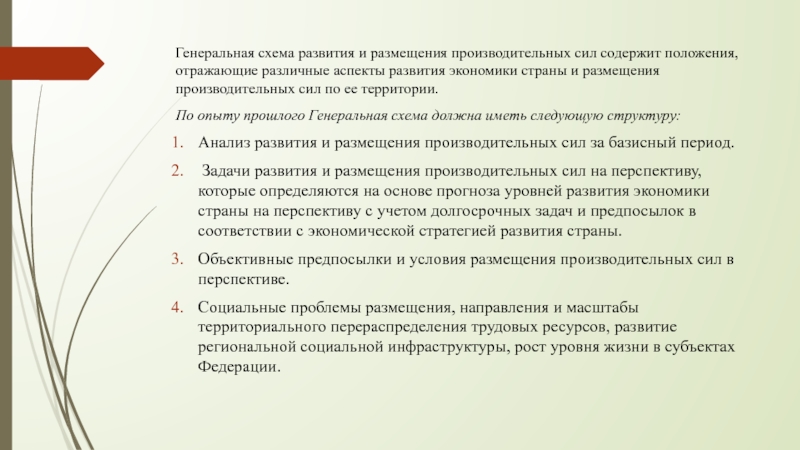 Генеральная схема развития и размещения производительных сил содержит положения, отражающие различные аспекты развития экономики страны и размещения производительных сил по ее территории.

По опыту прошлого Генеральная схема должна иметь следующую структуру:

1. Анализ развития и размещения производительных сил за базисный период.
2. Задачи развития и размещения производительных сил на перспективу, которые определяются на основе прогноза уровней развития экономики страны на перспективу с учетом долгосрочных задач и предпосылок в соответствии с экономической стратегией развития страны.
3. Объективные предпосылки и условия размещения производительных сил в перспективе.
4. Социальные проблемы размещения, направления и масштабы территориального перераспределения трудовых ресурсов, развитие региональной социальной инфраструктуры, рост уровня жизни в субъектах Федерации.